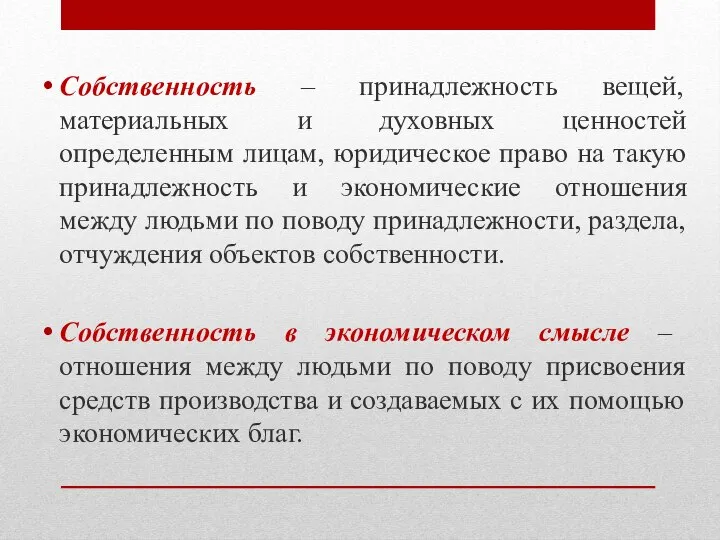 • Собственность – принадлежность вещей, материальных и духовных ценностей определенным лицам, юридическое право на такую принадлежность и экономические отношения между людьми по поводу принадлежности, раздела, отчуждения объектов собственности.

• Собственность в экономическом смысле – отношения между людьми по поводу присвоения средств производства и создаваемых с их помощью экономических благ.